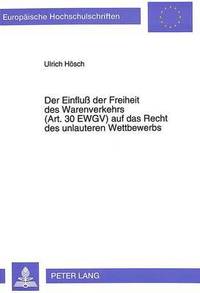 Europäische Hochschulschriften

Ulrich Hösch

Der Einfluß der Freiheit des Warenverkehrs (Art. 30 EWGV) auf das Recht des unlauteren Wettbewerbs

PETER LANG